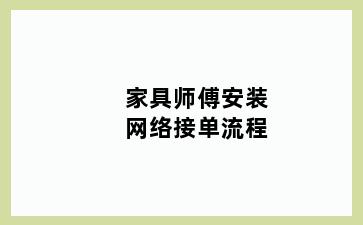 家具师傅安装
网络接单流程